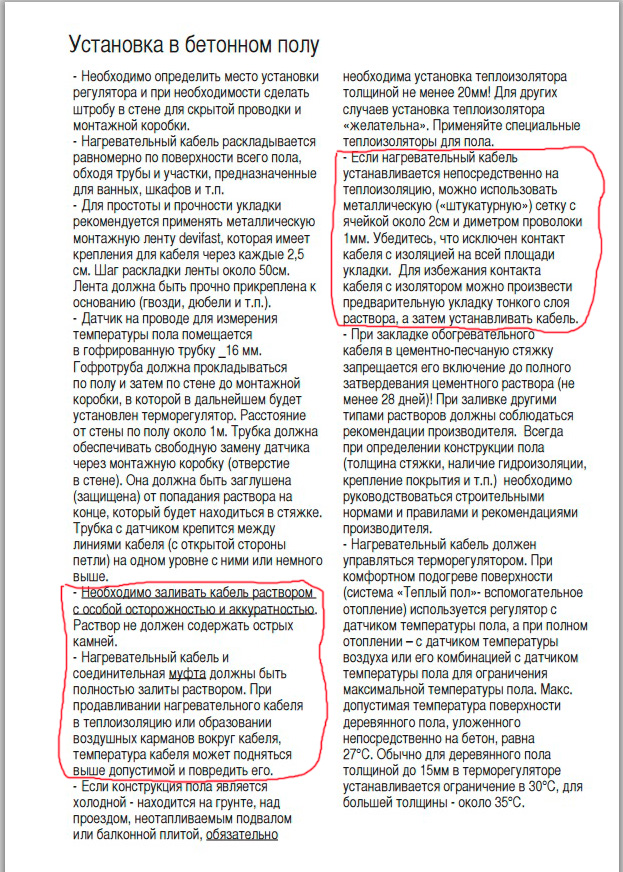 Установка в бетонном полу

- Необходимо определить место установки регулятора и при необходимости сделать штробу в стене для скрытой проводки и монтажной коробки.
- Нагревательный кабель раскладывается равномерно по поверхности всего пола, обходя трубы и участки, предназначенные для ванных, шкафов и т.п.
- Для простоты и прочности укладки рекомендуется применять металлическую монтажную ленту devifast, которая имеет крепления для кабеля через каждые 2,5 см. Шаг раскладки ленты около 50см. Лента должна быть прочно прикреплена к основанию (гвозди, дюбели и т.п.).
- Датчик на проводе для измерения температуры пола помещается в гофрированную трубку _16 мм. Гофротруба должна прокладываться по полу и затем по стене до монтажной коробки, в которой в дальнейшем будет установлен терморегулятор. Расстояние от стены по полу около 1м. Трубка должна обеспечивать свободную замену датчика через монтажную коробку (отверстие в стене). Она должна быть заглушена (защищена) от попадания раствора на конце, который будет находиться в стяжке. Трубка с датчиком крепится между линиями кабеля (с открытой стороны петли) на одном уровне с ними или немного выше.
- Необходимо заливать кабель раствором с особой осторожностью и аккуратностью. Раствор не должен содержать острых камней.
- Нагревательный кабель и соединительная муфта должны быть полностью залиты раствором. При продавливании нагревательного кабеля в теплоизоляцию или образовании воздушных карманов вокруг кабеля, температура кабеля может подняться выше допустимой и повредить его.
- Если конструкция пола является холодной - находится на грунте, над проездом, неотапливаемым подвалом или балконной плитой, обязательно необходима установка теплоизолятора толщиной не менее 20мм! Для других случаев установка теплоизолятора «желательна». Применяйте специальные теплоизоляторы для пола.
- Если нагревательный кабель устанавливается непосредственно на теплоизоляцию, можно использовать металлическую («штукатурную») сетку с ячейкой около 2см и диметром проволоки 1мм. Убедитесь, что исключен контакт кабеля с изоляцией на всей площади укладки. Для избежания контакта кабеля с изолятором можно произвести предварительную укладку тонкого слоя раствора, а затем устанавливать кабель.
- При закладке обогревательного кабеля в цементно-песчаную стяжку запрещается его включение до полного затвердевания цементного раствора (не менее 28 дней)! При заливке другими типами растворов должны соблюдаться рекомендации производителя. Всегда при определении конструкции пола (толщина стяжки, наличие гидроизоляции, крепление покрытия и т.п.) необходимо руководствоваться строительными нормами и правилами и рекомендациями производителя.
- Нагревательный кабель должен управляться терморегулятором. При комфортном подогреве поверхности (система «Теплый пол»- вспомогательное отопление) используется регулятор с датчиком температуры пола, а при полном отоплении – с датчиком температуры воздуха или его комбинацией с датчиком температуры пола для ограничения максимальной температуры пола. Макс. допустимая температура поверхности деревянного пола, уложенного непосредственно на бетон, равна 27°С. Обычно для деревянного пола толщиной до 15мм в терморегуляторе устанавливается ограничение в 30°С, для большей толщины - около 35°С.